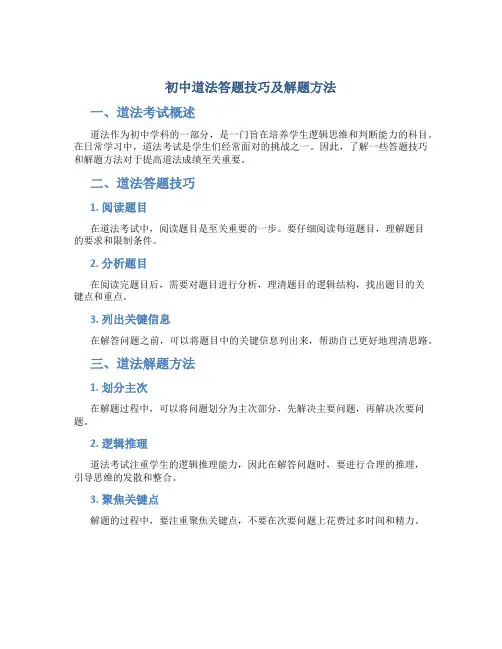 初中道法答题技巧及解题方法

一、道法考试概述

道法作为初中学科的一部分，是一门旨在培养学生逻辑思维和判断能力的科目。在日常学习中，道法考试是学生们经常面对的挑战之一。因此，了解一些答题技巧和解题方法对于提高道法成绩至关重要。

二、道法答题技巧

1. 阅读题目

在道法考试中，阅读题目是至关重要的一步。要仔细阅读每道题目，理解题目的要求和限制条件。

2. 分析题目

在阅读完题目后，需要对题目进行分析，理清题目的逻辑结构，找出题目的关键点和重点。

3. 列出关键信息

在解答问题之前，可以将题目中的关键信息列出来，帮助自己更好地理清思路。

三、道法解题方法

1. 划分主次

在解题过程中，可以将问题划分为主次部分，先解决主要问题，再解决次要问题。

2. 逻辑推理

道法考试注重学生的逻辑推理能力，因此在解答问题时，要进行合理的推理，引导思维的发散和整合。

3. 聚焦关键点

解题的过程中，要注重聚焦关键点，不要在次要问题上花费过多时间和精力。